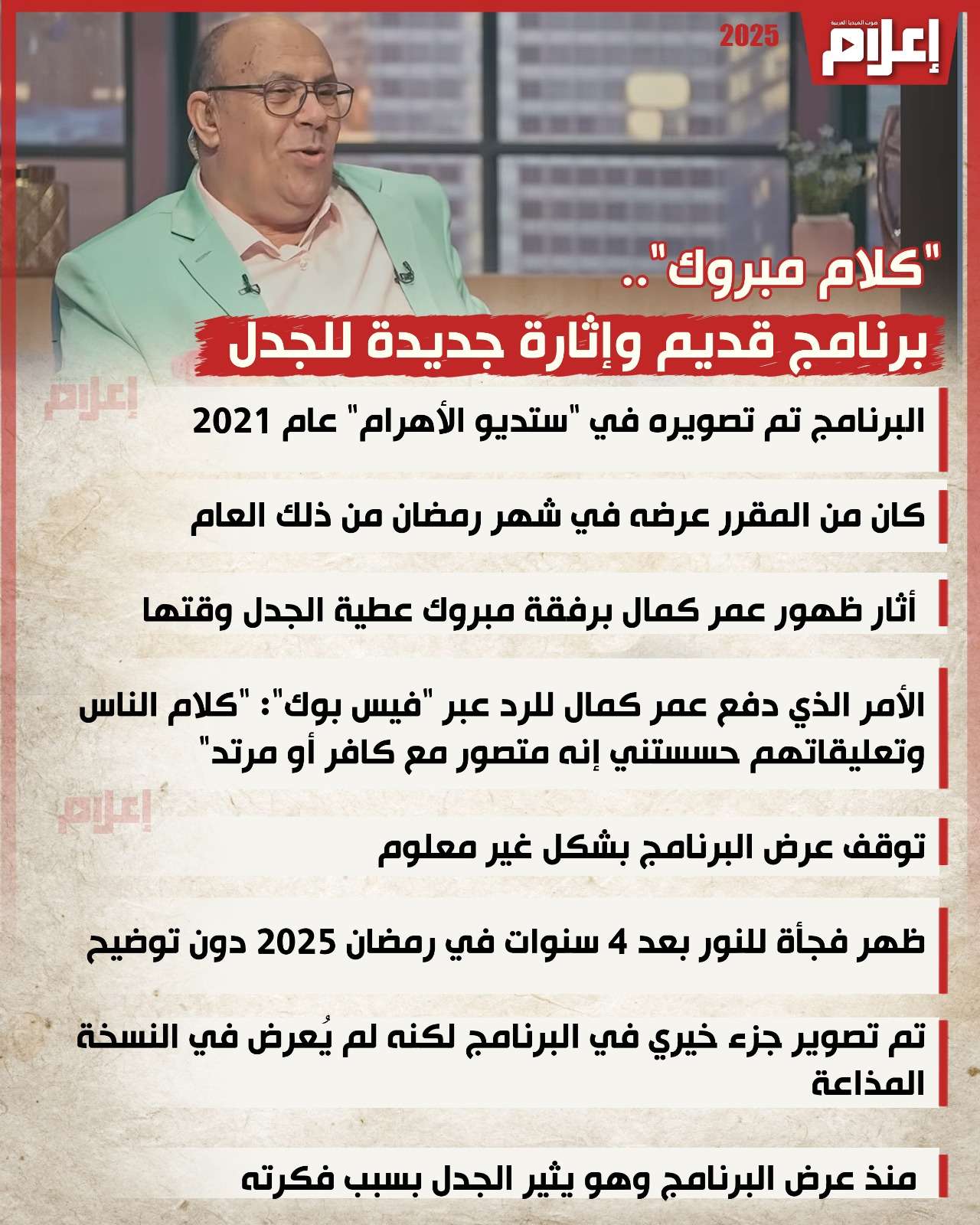 صوت الميديا العربية
إعلام
2025

"كلام مبروك"..
برنامج قديم وإثارة جديدة للجدل

إعلام

البرنامج تم تصويره في "ستديو الأهرام" عام 2021

كان من المقرر عرضه في شهر رمضان من ذلك العام

أثار ظهور عمر كمال برفقة مبروك عطية الجدل وقتها

الأمر الذي دفع عمر كمال للرد عبر "فيس بوك": "كلام الناس وتعليقاتهم حسستني إنه متصور مع كافر أو مرتد"

إعلام

توقف عرض البرنامج بشكل غير معلوم

ظهر فجأة للنور بعد 4 سنوات في رمضان 2025 دون توضيح

تم تصوير جزء خيري في البرنامج لكنه لم يُعرض في النسخة المذاعة

منذ عرض البرنامج وهو يثير الجدل بسبب فكرته